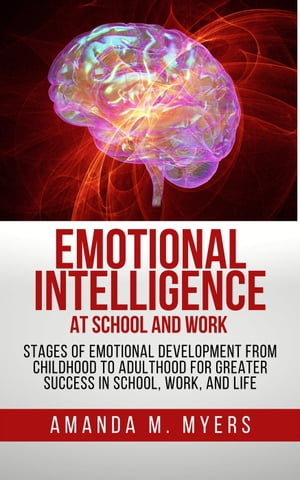 EMOTIONAL INTELLIGENCE
AT SCHOOL AND WORK

STAGES OF EMOTIONAL DEVELOPMENT FROM CHILDHOOD TO ADULTHOOD FOR GREATER SUCCESS IN SCHOOL, WORK, AND LIFE

AMANDA M. MYERS